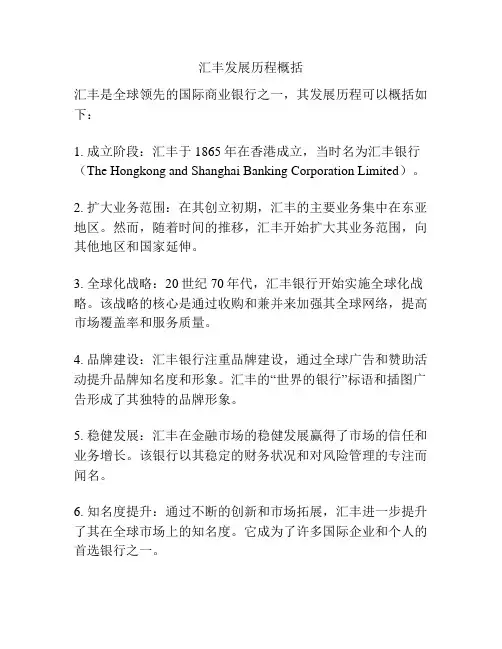 汇丰发展历程概括

汇丰是全球领先的国际商业银行之一，其发展历程可以概括如下：

1. 成立阶段：汇丰于 1865 年在香港成立，当时名为汇丰银行（The Hongkong and Shanghai Banking Corporation Limited）。

2. 扩大业务范围：在其创立初期，汇丰的主要业务集中在东亚地区。然而，随着时间的推移，汇丰开始扩大其业务范围，向其他地区和国家延伸。

3. 全球化战略：20 世纪 70 年代，汇丰银行开始实施全球化战略。该战略的核心是通过收购和兼并来加强其全球网络，提高市场覆盖率和服务质量。

4. 品牌建设：汇丰银行注重品牌建设，通过全球广告和赞助活动提升品牌知名度和形象。汇丰的“世界的银行”标语和插图广告形成了其独特的品牌形象。

5. 稳健发展：汇丰在金融市场的稳健发展赢得了市场的信任和业务增长。该银行以其稳定的财务状况和对风险管理的专注而闻名。

6. 知名度提升：通过不断的创新和市场拓展，汇丰进一步提升了其在全球市场上的知名度。它成为了许多国际企业和个人的首选银行之一。